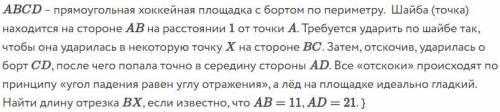 $ABCD$ – прямоугольная хоккейная площадка с бортом по периметру. Шайба (точка) находится на стороне $AB$ на расстоянии $1$ от точки $A$. Требуется ударить по шайбе так, чтобы она ударилась в некоторую точку $X$ на стороне $BC$. Затем, отскочив, ударилась о борт $CD$, после чего попала точно в середину стороны $AD$. Все «отскоки» происходят по принципу «угол падения равен углу отражения», а лёд на площадке идеально гладкий. Найти длину отрезка $BX$, если известно, что $AB = 11, AD = 21.$ }